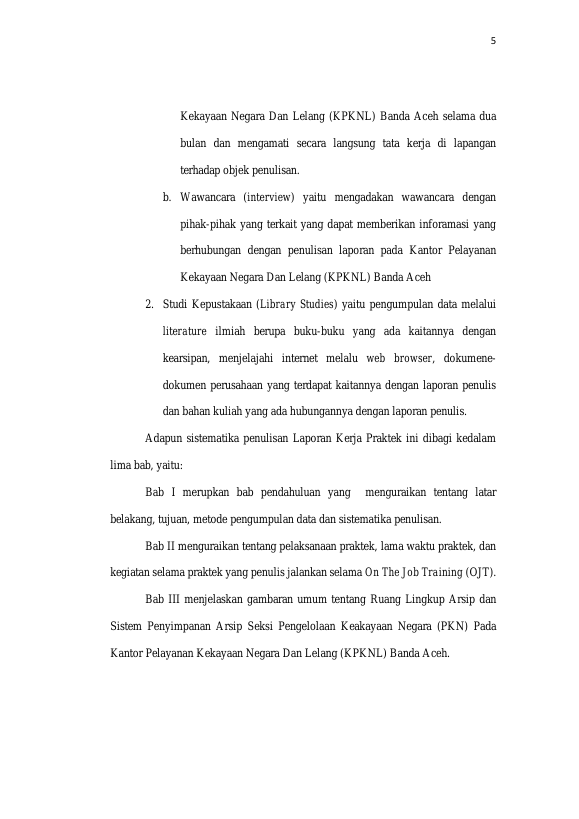 5

Kekayaan Negara Dan Lelang (KPKNL) Banda Aceh selama dua bulan dan mengamati secara langsung tata kerja di lapangan terhadap objek penulisan.

b. Wawancara (interview) yaitu mengadakan wawancara dengan pihak-pihak yang terkait yang dapat memberikan inforamasi yang berhubungan dengan penulisan laporan pada Kantor Pelayanan Kekayaan Negara Dan Lelang (KPKNL) Banda Aceh

2. Studi Kepustakaan (Library Studies) yaitu pengumpulan data melalui literature ilmiah berupa buku-buku yang ada kaitannya dengan kearsipan, menjelajahi internet melalu web browser, dokumene-dokumen perusahaan yang terdapat kaitannya dengan laporan penulis dan bahan kuliah yang ada hubungannya dengan laporan penulis.

Adapun sistematika penulisan Laporan Kerja Praktek ini dibagi kedalam lima bab, yaitu:

Bab I merupkan bab pendahuluan yang menguraikan tentang latar belakang, tujuan, metode pengumpulan data dan sistematika penulisan.

Bab II menguraikan tentang pelaksanaan praktek, lama waktu praktek, dan kegiatan selama praktek yang penulis jalankan selama On The Job Training (OJT).

Bab III menjelaskan gambaran umum tentang Ruang Lingkup Arsip dan Sistem Penyimpanan Arsip Seksi Pengelolaan Keakayaan Negara (PKN) Pada Kantor Pelayanan Kekayaan Negara Dan Lelang (KPKNL) Banda Aceh.